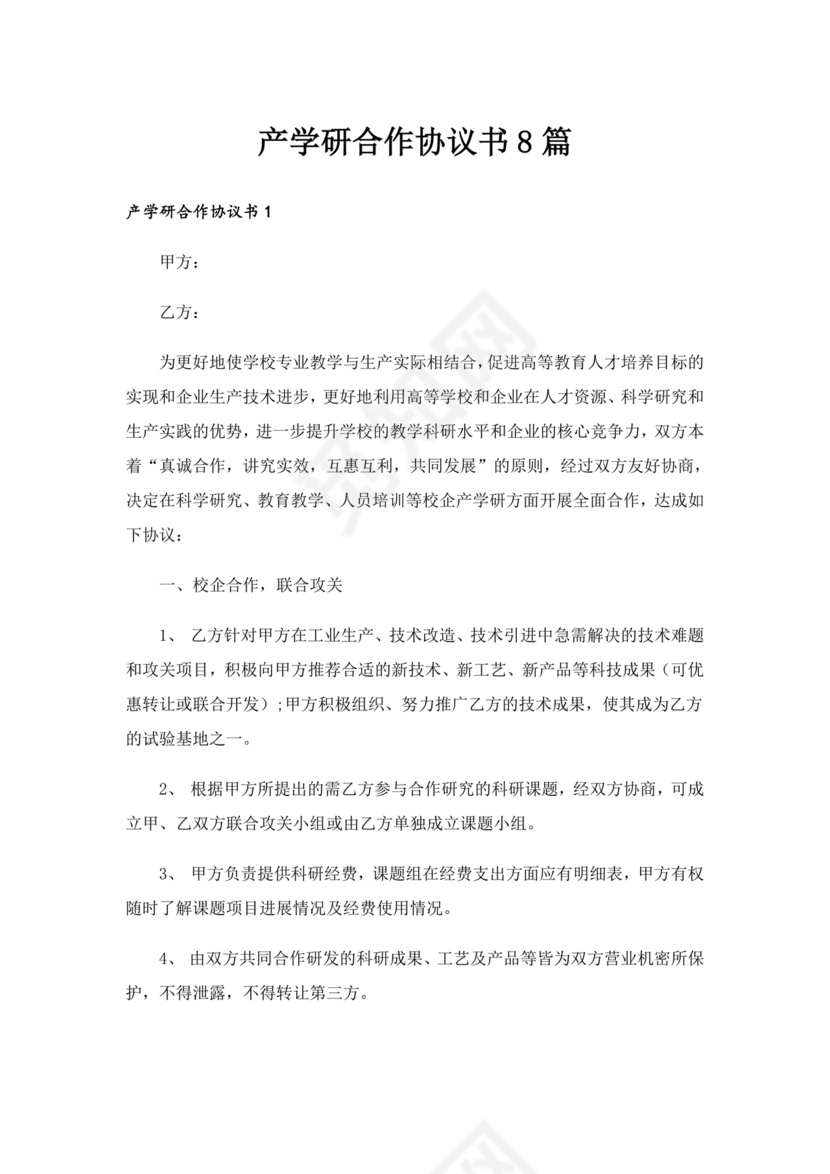 产学研合作协议书 8 篇

产学研合作协议书 1

甲方：

乙方：

为更好地使学校专业教学与生产实际相结合，促进高等教育人才培养目标的实现和企业生产技术进步，更好地利用高等学校和企业在人才资源、科学研究和生产实践的优势，进一步提升学校的教学科研水平和企业的核心竞争力，双方本着“真诚合作，讲究实效，互惠互利，共同发展”的原则，经过双方友好协商，决定在科学研究、教育教学、人员培训等校企产学研方面开展全面合作，达成如下协议：

一、校企合作，联合攻关

1、 乙方针对甲方在工业生产、技术改造、技术引进中急需解决的技术难题和攻关项目，积极向甲方推荐合适的新技术、新工艺、新产品等科技成果（可优惠转让或联合开发）;甲方积极组织、努力推广乙方的技术成果，使其成为乙方的试验基地之一。

2、 根据甲方所提出的需乙方参与合作研究的科研课题，经双方协商，可成立甲、乙双方联合攻关小组或由乙方单独成立课题小组。

3、 甲方负责提供科研经费，课题组在经费支出方面应有明细表，甲方有权随时了解课题项目进展情况及经费使用情况。

4、 由双方共同合作研发的科研成果、工艺及产品等皆为双方营业机密所保护，不得泄露，不得转让第三方。